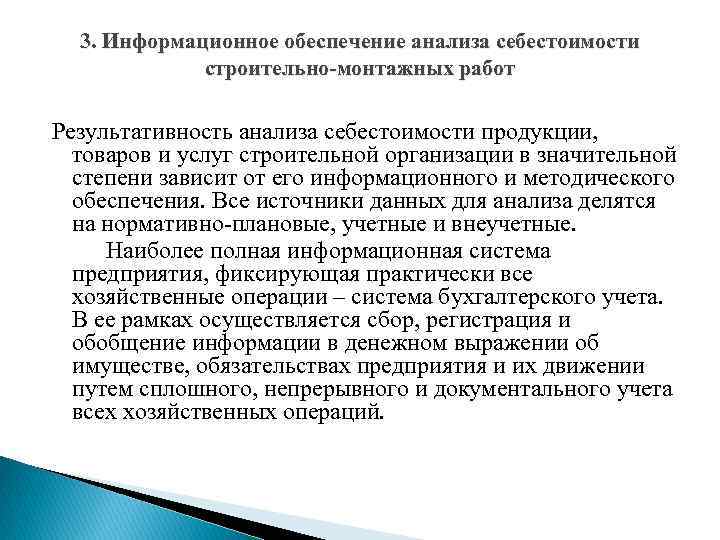 3. Информационное обеспечение анализа себестоимости строительно-монтажных работ

Результативность анализа себестоимости продукции, товаров и услуг строительной организации в значительной степени зависит от его информационного и методического обеспечения. Все источники данных для анализа делятся на нормативно-плановые, учетные и внеучетные.

Наиболее полная информационная система предприятия, фиксирующая практически все хозяйственные операции – система бухгалтерского учета. В ее рамках осуществляется сбор, регистрация и обобщение информации в денежном выражении об имуществе, обязательствах предприятия и их движении путем сплошного, непрерывного и документального учета всех хозяйственных операций.